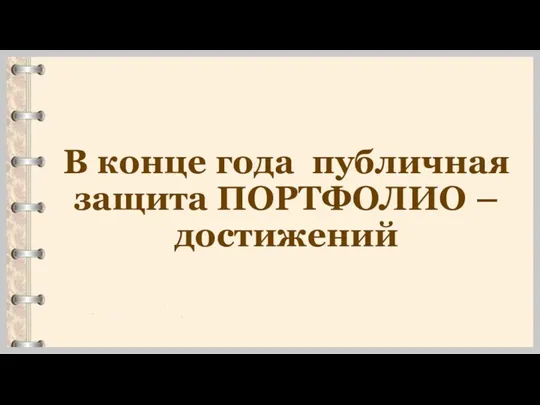 В конце года публичная защита ПОРТФОЛИО – достижений